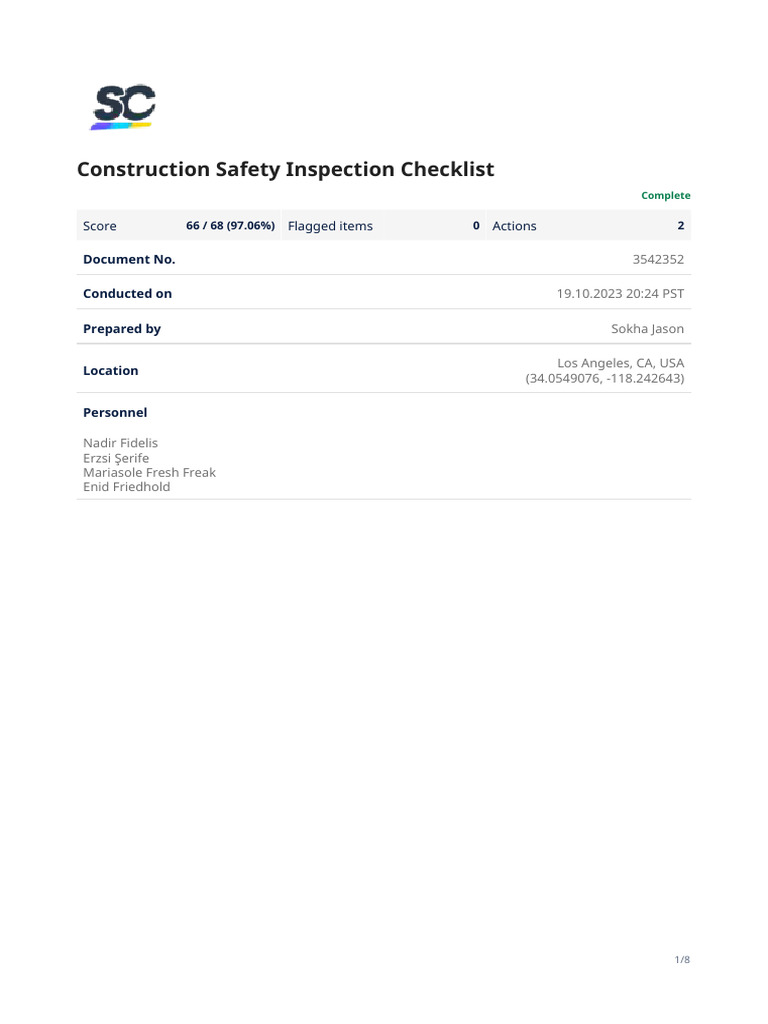 SC

Construction Safety Inspection Checklist

Complete

Score 66 / 68 (97.06%) Flagged items 0 Actions 2

Document No.
3542352

Conducted on
19.10.2023 20:24 PST

Prepared by
Sokha Jason

Location
Los Angeles, CA, USA
(34.0549076, -118.242643)

Personnel

Nadir Fidelis
Erzsi Şerife
Mariasole Fresh Freak
Enid Friedhold

1/8